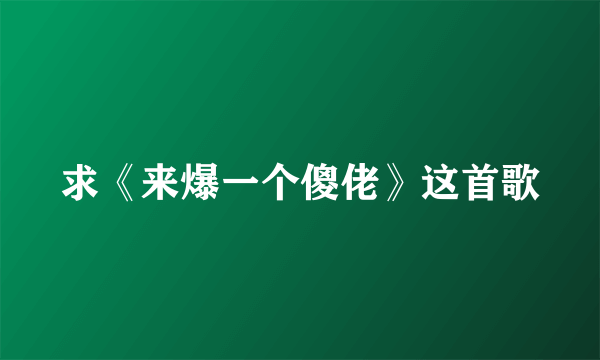 求《来爆一个傻佬》这首歌